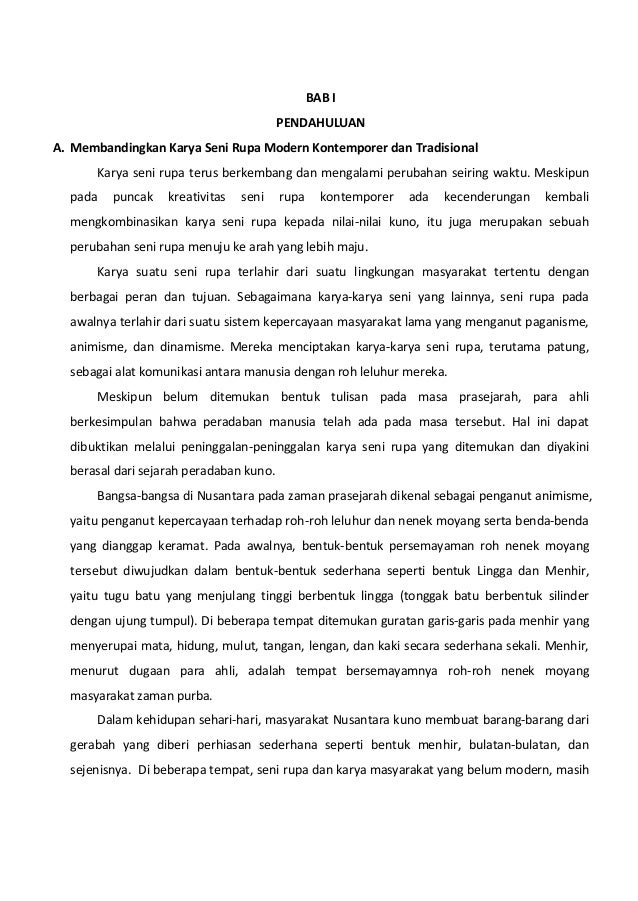 BAB I
PENDAHULUAN

A. Membandingkan Karya Seni Rupa Modern Kontemporer dan Tradisional

Karya seni rupa terus berkembang dan mengalami perubahan seiring waktu. Meskipun pada puncak kreativitas seni rupa kontemporer ada kecenderungan kembali mengkombinasikan karya seni rupa kepada nilai-nilai kuno, itu juga merupakan sebuah perubahan seni rupa menuju ke arah yang lebih maju.

Karya suatu seni rupa terlahir dari suatu lingkungan masyarakat tertentu dengan berbagai peran dan tujuan. Sebagaimana karya-karya seni yang lainnya, seni rupa pada awalnya terlahir dari suatu sistem kepercayaan masyarakat lama yang menganut paganisme, animisme, dan dinamisme. Mereka menciptakan karya-karya seni rupa, terutama patung, sebagai alat komunikasi antara manusia dengan roh leluhur mereka.

Meskipun belum ditemukan bentuk tulisan pada masa prasejarah, para ahli berkesimpulan bahwa peradaban manusia telah ada pada masa tersebut. Hal ini dapat dibuktikan melalui peninggalan-peninggalan karya seni rupa yang ditemukan dan diyakini berasal dari sejarah peradaban kuno.

Bangsa-bangsa di Nusantara pada zaman prasejarah dikenal sebagai penganut animisme, yaitu penganut kepercayaan terhadap roh-roh leluhur dan nenek moyang serta benda-benda yang dianggap keramat. Pada awalnya, bentuk-bentuk persemayaman roh nenek moyang tersebut diwujudkan dalam bentuk-bentuk sederhana seperti bentuk Lingga dan Menhir, yaitu tugu batu yang menjulang tinggi berbentuk lingga (tonggak batu berbentuk silinder dengan ujung tumpul). Di beberapa tempat ditemukan guratan garis-garis pada menhir yang menyerupai mata, hidung, mulut, tangan, lengan, dan kaki secara sederhana sekali. Menhir, menurut dugaan para ahli, adalah tempat bersemayamnya roh-roh nenek moyang masyarakat zaman purba.

Dalam kehidupan sehari-hari, masyarakat Nusantara kuno membuat barang-barang dari gerabah yang diberi perhiasan sederhana seperti bentuk menhir, bulatan-bulatan, dan sejenisnya. Di beberapa tempat, seni rupa dan karya masyarakat yang belum modern, masih